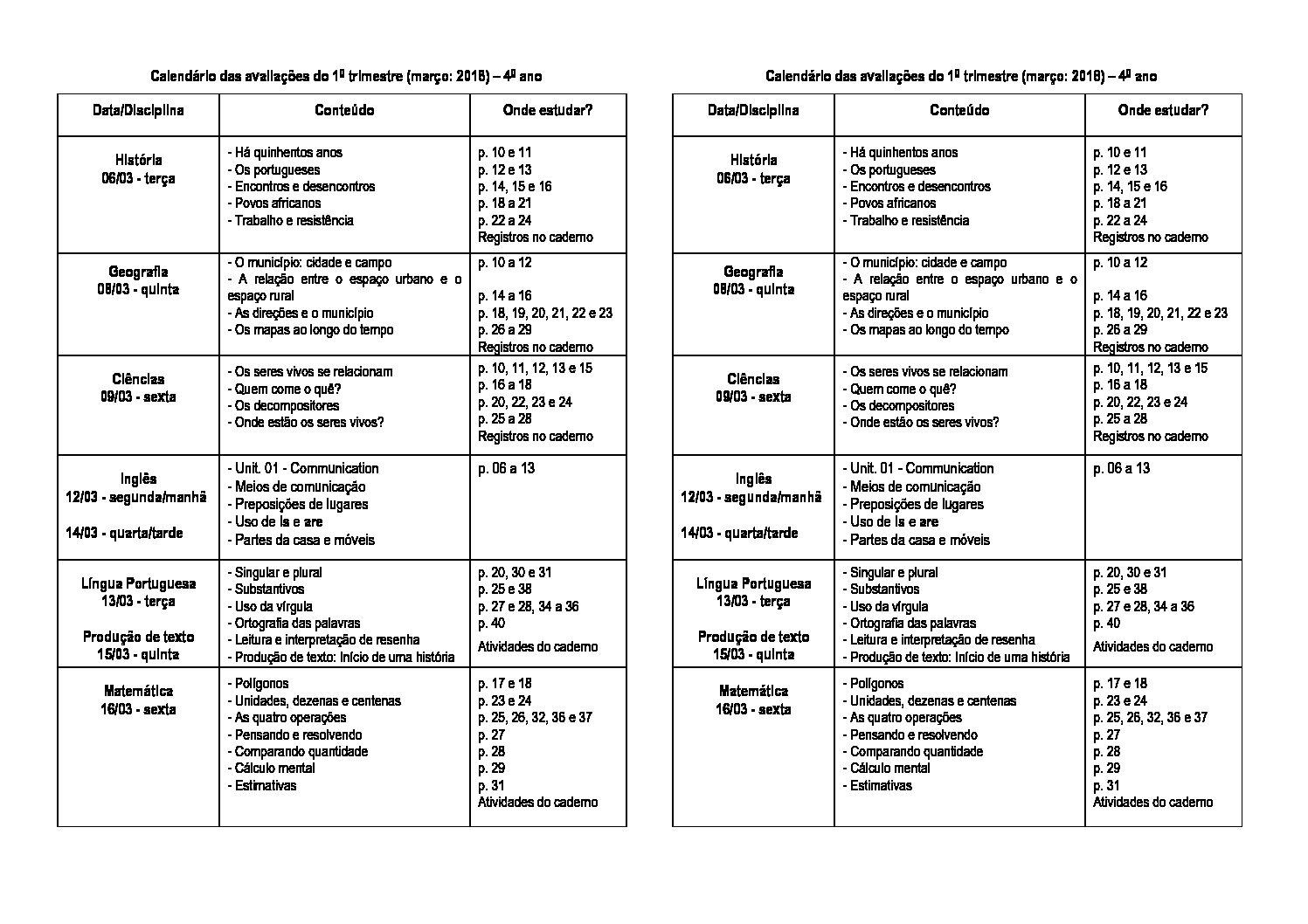 Calendário das avaliações do 1º trimestre (março: 2018) – 4º ano

| Data/Disciplina | Conteúdo | Onde estudar? |
|---|---|---|
| História 06/03 - terça | - Há quinhentos anos - Os portugueses - Encontros e desencontros - Povos africanos - Trabalho e resistência | p. 10 e 11 p. 12 e 13 p. 14, 15 e 16 p. 18 a 21 p. 22 a 24 Registros no caderno |
| Geografia 08/03 - quinta | - O município: cidade e campo - A relação entre o espaço urbano e o espaço rural - As direções e o município - Os mapas ao longo do tempo | p. 10 a 12 p. 14 a 16 p. 18, 19, 20, 21, 22 e 23 p. 26 a 29 Registros no caderno |
| Ciências 09/03 - sexta | - Os seres vivos se relacionam - Quem come o quê? - Os decompositores - Onde estão os seres vivos? | p. 10, 11, 12, 13 e 15 p. 16 a 18 p. 20, 22, 23 e 24 p. 25 a 28 Registros no caderno |
| Inglês 12/03 - segunda/manhã 14/03 - quarta/tarde | - Unit. 01 - Communication - Meios de comunicação - Preposições de lugares - Uso de is e are - Partes da casa e móveis | p. 06 a 13 |
| Língua Portuguesa 13/03 - terça Produção de texto 15/03 - quinta | - Singular e plural - Substantivos - Uso da vírgula - Ortografia das palavras - Leitura e interpretação de resenha - Produção de texto: Início de uma história | p. 20, 30 e 31 p. 25 e 38 p. 27 e 28, 34 a 36 p. 40 Atividades do caderno |
| Matemática 16/03 - sexta | - Polígonos - Unidades, dezenas e centenas - As quatro operações - Pensando e resolvendo - Comparando quantidade - Cálculo mental - Estimativas | p. 17 e 18 p. 23 e 24 p. 25, 26, 32, 36 e 37 p. 27 p. 28 p. 29 p. 31 Atividades do caderno |

Calendário das avaliações do 1º trimestre (março: 2018) – 4º ano

| Data/Disciplina | Conteúdo | Onde estudar? |
|---|---|---|
| História 06/03 - terça | - Há quinhentos anos - Os portugueses - Encontros e desencontros - Povos africanos - Trabalho e resistência | p. 10 e 11 p. 12 e 13 p. 14, 15 e 16 p. 18 a 21 p. 22 a 24 Registros no caderno |
| Geografia 08/03 - quinta | - O município: cidade e campo - A relação entre o espaço urbano e o espaço rural - As direções e o município - Os mapas ao longo do tempo | p. 10 a 12 p. 14 a 16 p. 18, 19, 20, 21, 22 e 23 p. 26 a 29 Registros no caderno |
| Ciências 09/03 - sexta | - Os seres vivos se relacionam - Quem come o quê? - Os decompositores - Onde estão os seres vivos? | p. 10, 11, 12, 13 e 15 p. 16 a 18 p. 20, 22, 23 e 24 p. 25 a 28 Registros no caderno |
| Inglês 12/03 - segunda/manhã 14/03 - quarta/tarde | - Unit. 01 - Communication - Meios de comunicação - Preposições de lugares - Uso de is e are - Partes da casa e móveis | p. 06 a 13 |
| Língua Portuguesa 13/03 - terça Produção de texto 15/03 - quinta | - Singular e plural - Substantivos - Uso da vírgula - Ortografia das palavras - Leitura e interpretação de resenha - Produção de texto: Início de uma história | p. 20, 30 e 31 p. 25 e 38 p. 27 e 28, 34 a 36 p. 40 Atividades do caderno |
| Matemática 16/03 - sexta | - Polígonos - Unidades, dezenas e centenas - As quatro operações - Pensando e resolvendo - Comparando quantidade - Cálculo mental - Estimativas | p. 17 e 18 p. 23 e 24 p. 25, 26, 32, 36 e 37 p. 27 p. 28 p. 29 p. 31 Atividades do caderno |